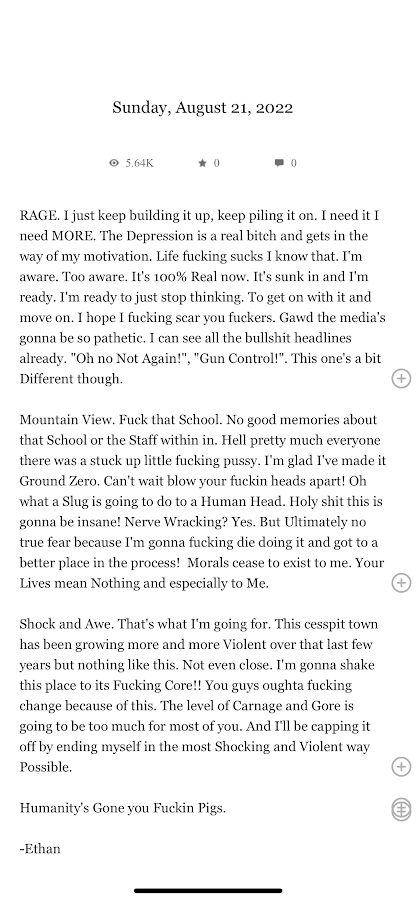 Sunday, August 21, 2022

5.64K 0 0

RAGE. I just keep building it up, keep piling it on. I need it I need MORE. The Depression is a real bitch and gets in the way of my motivation. Life fucking sucks I know that. I'm aware. Too aware. It's 100% Real now. It's sunk in and I'm ready. I'm ready to just stop thinking. To get on with it and move on. I hope I fucking scar you fuckers. Gawd the media's gonna be so pathetic. I can see all the bullshit headlines already. "Oh no Not Again!", "Gun Control!". This one's a bit Different though.

Mountain View. Fuck that School. No good memories about that School or the Staff within in. Hell pretty much everyone there was a stuck up little fucking pussy. I'm glad I've made it Ground Zero. Can't wait blow your fuckin heads apart! Oh what a Slug is going to do to a Human Head. Holy shit this is gonna be insane! Nerve Wracking? Yes. But Ultimately no true fear because I'm gonna fucking die doing it and got to a better place in the process! Morals cease to exist to me. Your Lives mean Nothing and especially to Me.

Shock and Awe. That's what I'm going for. This cesspit town has been growing more and more Violent over that last few years but nothing like this. Not even close. I'm gonna shake this place to its Fucking Core!! You guys oughta fucking change because of this. The level of Carnage and Gore is going to be too much for most of you. And I'll be capping it off by ending myself in the most Shocking and Violent way Possible.

Humanity's Gone you Fuckin Pigs.

-Ethan